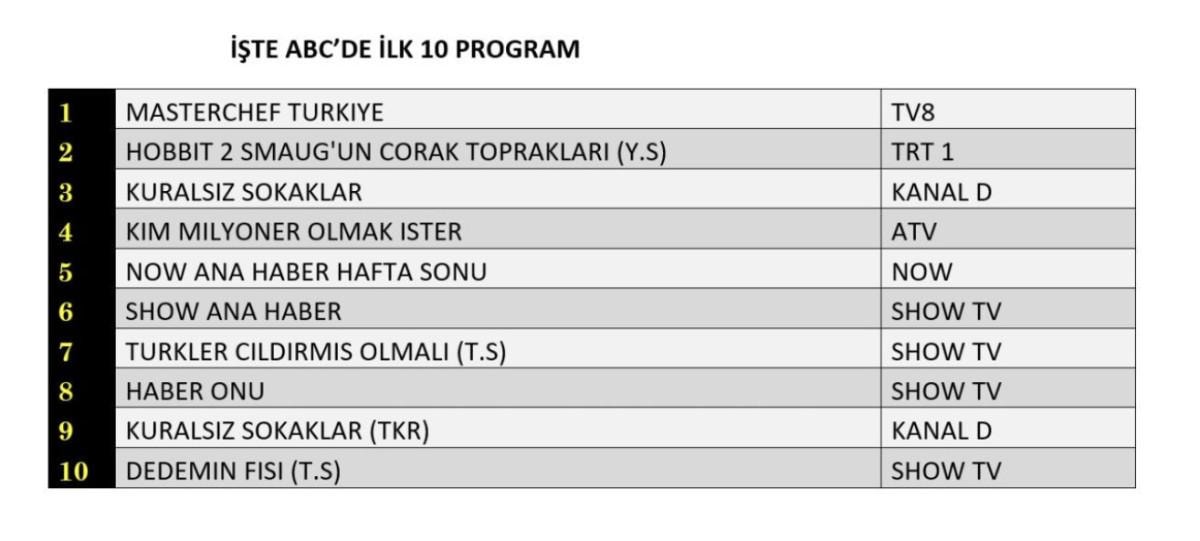 İŞTE ABC'DE İLK 10 PROGRAM

| 1 | MASTERCHEF TURKIYE | TV8 |
|---|---|---|
| 2 | HOBBIT 2 SMAUG'UN CORAK TOPRAKLARI (Y.S) | TRT 1 |
| 3 | KURALSIZ SOKAKLAR | KANAL D |
| 4 | KIM MILYONER OLMAK ISTER | ATV |
| 5 | NOW ANA HABER HAFTA SONU | NOW |
| 6 | SHOW ANA HABER | SHOW TV |
| 7 | TURKLER CILDIRMIS OLMALI (T.S) | SHOW TV |
| 8 | HABER ONU | SHOW TV |
| 9 | KURALSIZ SOKAKLAR (TKR) | KANAL D |
| 10 | DEDEMIN FISI (T.S) | SHOW TV |